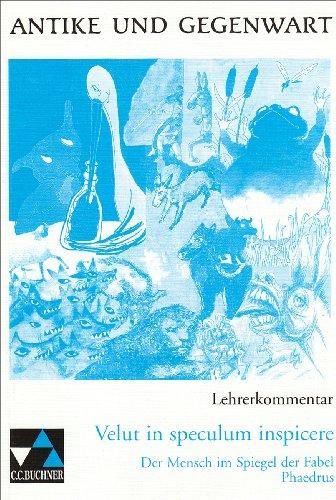 ANTIKE UND GEGENWART

Lehrerkommentar

Velut in speculum inspicere

Der Mensch im Spiegel der Fabel
Phaedrus

C.C.BUCHNER